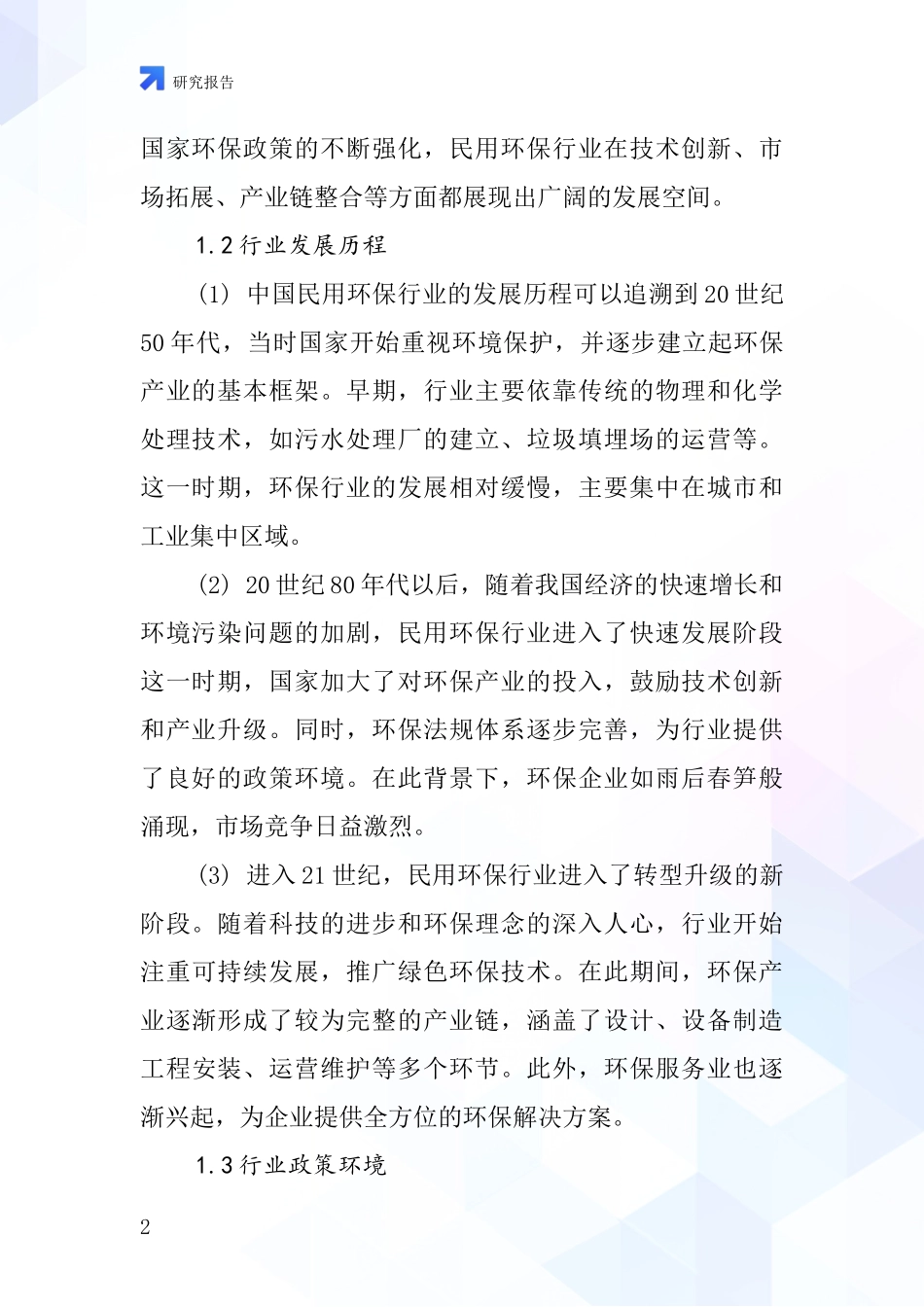 研究报告

国家环保政策的不断强化，民用环保行业在技术创新、市场拓展、产业链整合等方面都展现出广阔的发展空间。

1.2 行业发展历程

(1) 中国民用环保行业的发展历程可以追溯到20世纪50年代，当时国家开始重视环境保护，并逐步建立起环保产业的基本框架。早期，行业主要依靠传统的物理和化学处理技术，如污水处理厂的建立、垃圾填埋场的运营等。这一时期，环保行业的发展相对缓慢，主要集中在城市和工业集中区域。

(2) 20世纪80年代以后，随着我国经济的快速增长和环境污染问题的加剧，民用环保行业进入了快速发展阶段这一时期，国家加大了对环保产业的投入，鼓励技术创新和产业升级。同时，环保法规体系逐步完善，为行业提供了良好的政策环境。在此背景下，环保企业如雨后春笋般涌现，市场竞争日益激烈。

(3) 进入21世纪，民用环保行业进入了转型升级的新阶段。随着科技的进步和环保理念的深入人心，行业开始注重可持续发展，推广绿色环保技术。在此期间，环保产业逐渐形成了较为完整的产业链，涵盖了设计、设备制造工程安装、运营维护等多个环节。此外，环保服务业也逐渐兴起，为企业提供全方位的环保解决方案。

1.3 行业政策环境

2